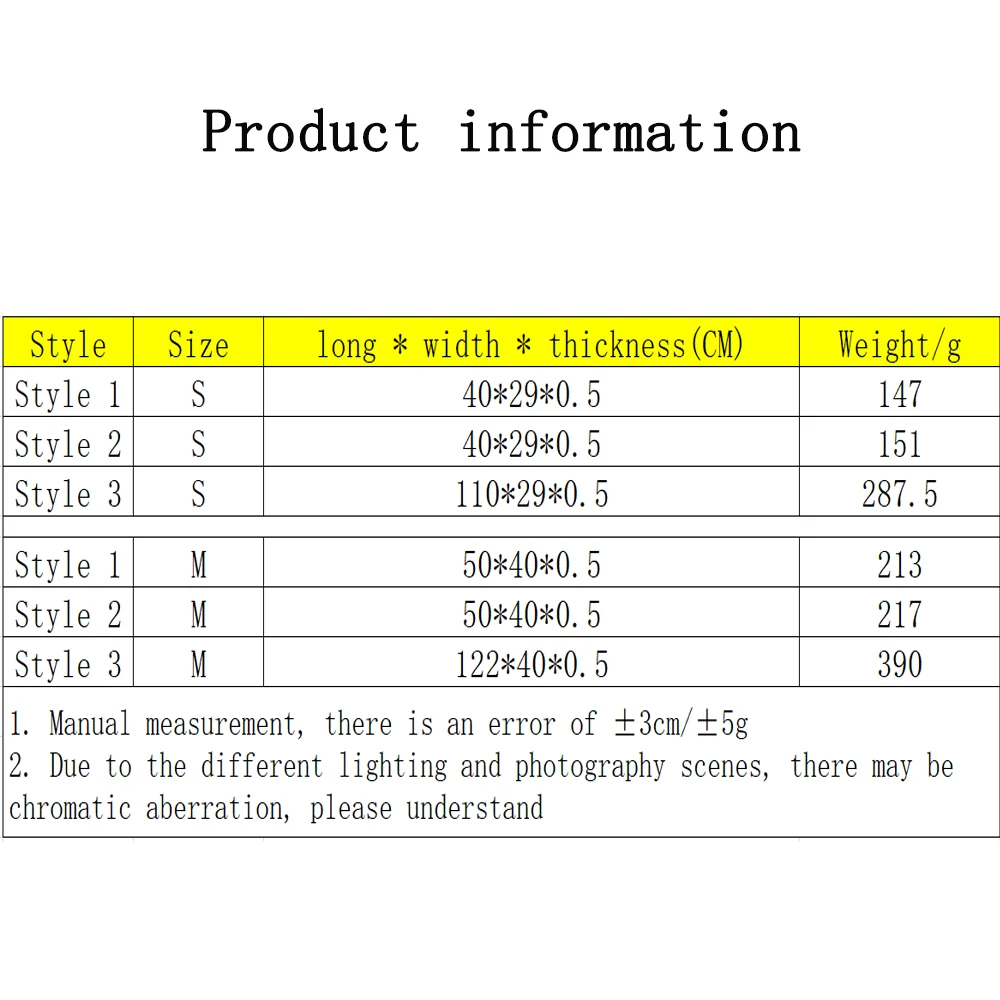 Product information

| Style | Size | long * width * thickness(CM) | Weight/g |
|---|---|---|---|
| Style 1 | S | 40*29*0.5 | 147 |
| Style 2 | S | 40*29*0.5 | 151 |
| Style 3 | S | 110*29*0.5 | 287.5 |
|  |  |  |  |
| Style 1 | M | 50*40*0.5 | 213 |
| Style 2 | M | 50*40*0.5 | 217 |
| Style 3 | M | 122*40*0.5 | 390 |

1. Manual measurement, there is an error of ±3cm/±5g
2. Due to the different lighting and photography scenes, there may be chromatic aberration, please understand